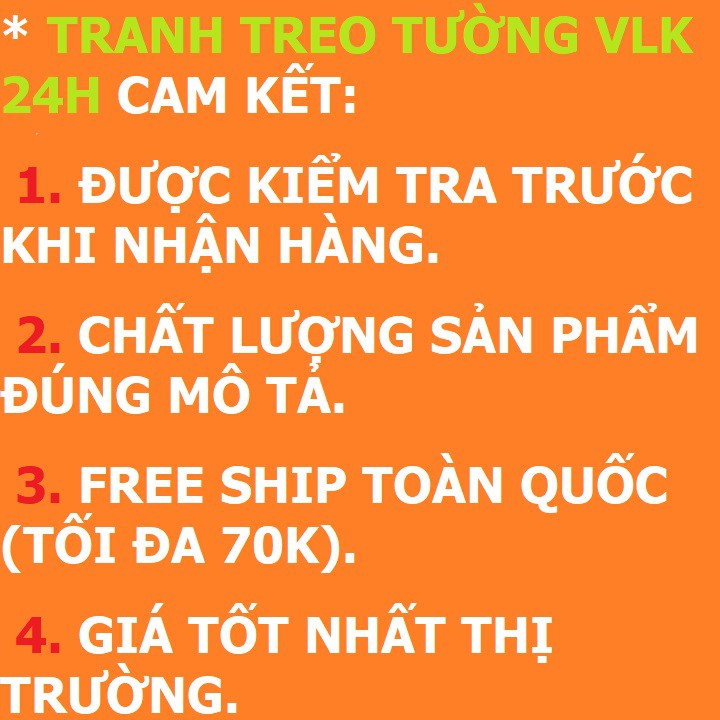 * TRANH TREO TƯỜNG VLK 24H CAM KẾT:

1. ĐƯỢC KIỂM TRA TRƯỚC KHI NHẬN HÀNG.

2. CHẤT LƯỢNG SẢN PHẨM ĐÚNG MÔ TẢ.

3. FREE SHIP TOÀN QUỐC (TỐI ĐA 70K).

4. GIÁ TỐT NHẤT THỊ TRƯỜNG.